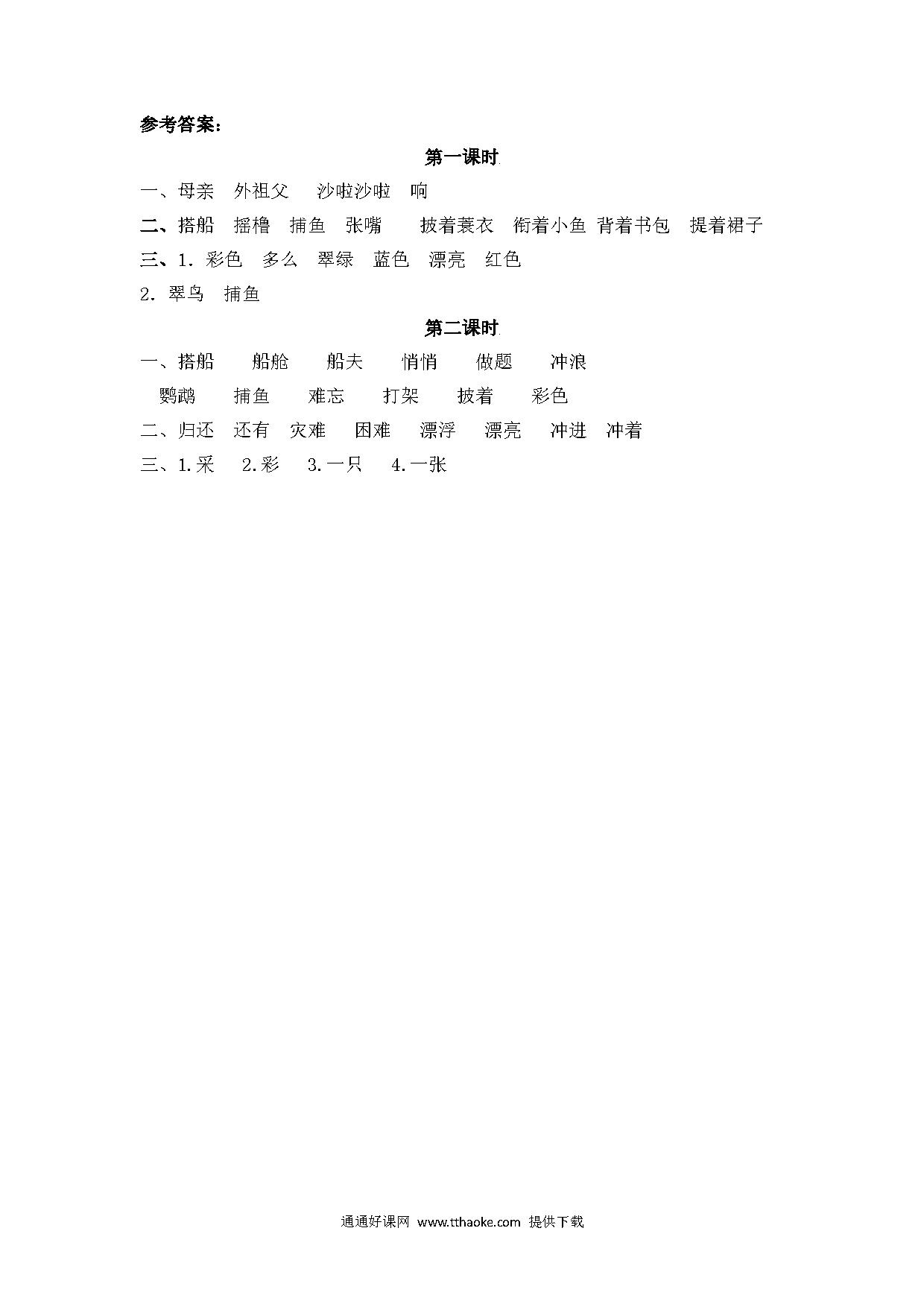 参考答案：

第一课时

一、母亲　外祖父　沙啦沙啦　响

二、搭船　摇橹　捕鱼　张嘴　披着蓑衣　衔着小鱼　背着书包　提着裙子

三、1. 彩色　多么　翠绿　蓝色　漂亮　红色

2. 翠鸟　捕鱼

第二课时

一、搭船　船舱　船夫　悄悄　做题　冲浪

鹦鹉　捕鱼　难忘　打架　披着　彩色

二、归还　还有　灾难　困难　漂浮　漂亮　冲进　冲着

三、1.采　2.彩　3.一只　4.一张

通通好课网 www.tthaoke.com 提供下载